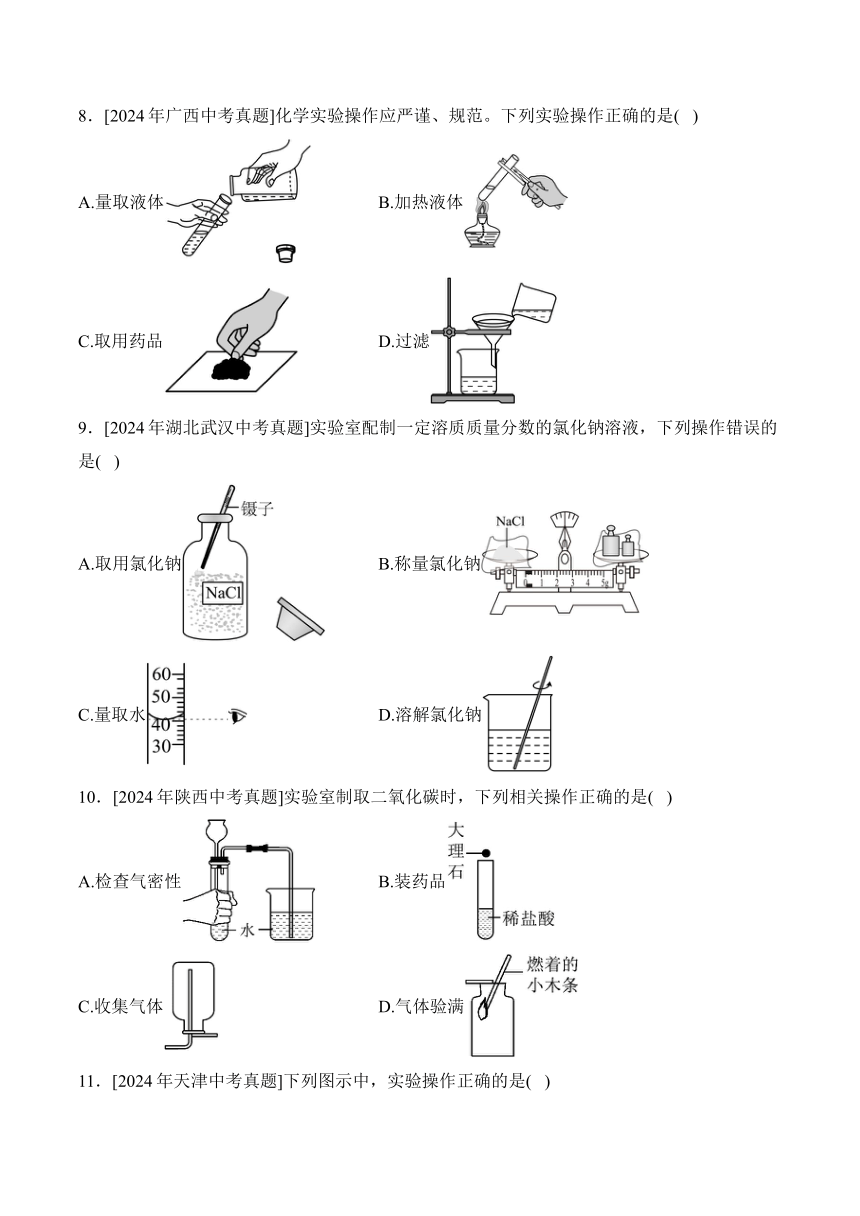 8．[2024 年广西中考真题]化学实验操作应严谨、规范。下列实验操作正确的是( )

A.量取液体

B.加热液体

C.取用药品

D.过滤

9．[2024 年湖北武汉中考真题]实验室配制一定溶质质量分数的氯化钠溶液，下列操作错误的是( )

A.取用氯化钠 镊子 NaCl

B.称量氯化钠 NaCl 0 1 2 3 4 5g

C.量取水 60 50 40 30

D.溶解氯化钠

10．[2024 年陕西中考真题]实验室制取二氧化碳时，下列相关操作正确的是( )

A.检查气密性 水

B.装药品 大理石 稀盐酸

C.收集气体

D.气体验满 燃着的小木条

11．[2024 年天津中考真题]下列图示中，实验操作正确的是( )